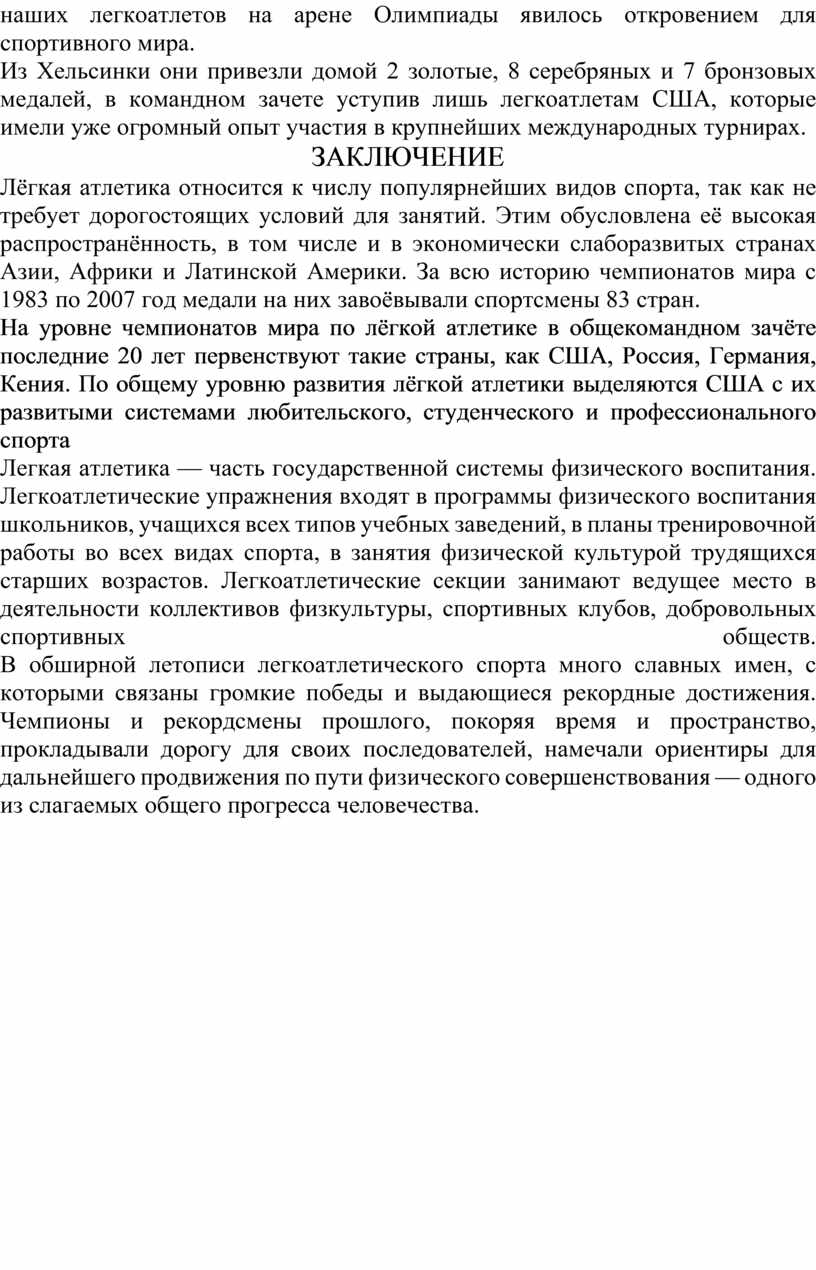 наших легкоатлетов на арене Олимпиады явилось откровением для спортивного мира.
Из Хельсинки они привезли домой 2 золотые, 8 серебряных и 7 бронзовых медалей, в командном зачете уступив лишь легкоатлетам США, которые имели уже огромный опыт участия в крупнейших международных турнирах.

ЗАКЛЮЧЕНИЕ

Лёгкая атлетика относится к числу популярнейших видов спорта, так как не требует дорогостоящих условий для занятий. Этим обусловлена её высокая распространённость, в том числе и в экономически слаборазвитых странах Азии, Африки и Латинской Америки. За всю историю чемпионатов мира с 1983 по 2007 год медали на них завоёвывали спортсмены 83 стран.
На уровне чемпионатов мира по лёгкой атлетике в общекомандном зачёте последние 20 лет первенствуют такие страны, как США, Россия, Германия, Кения. По общему уровню развития лёгкой атлетики выделяются США с их развитыми системами любительского, студенческого и профессионального спорта
Легкая атлетика — часть государственной системы физического воспитания. Легкоатлетические упражнения входят в программы физического воспитания школьников, учащихся всех типов учебных заведений, в планы тренировочной работы во всех видах спорта, в занятия физической культурой трудящихся старших возрастов. Легкоатлетические секции занимают ведущее место в деятельности коллективов физкультуры, спортивных клубов, добровольных спортивных обществ.
В обширной летописи легкоатлетического спорта много славных имен, с которыми связаны громкие победы и выдающиеся рекордные достижения. Чемпионы и рекордсмены прошлого, покоряя время и пространство, прокладывали дорогу для своих последователей, намечали ориентиры для дальнейшего продвижения по пути физического совершенствования — одного из слагаемых общего прогресса человечества.